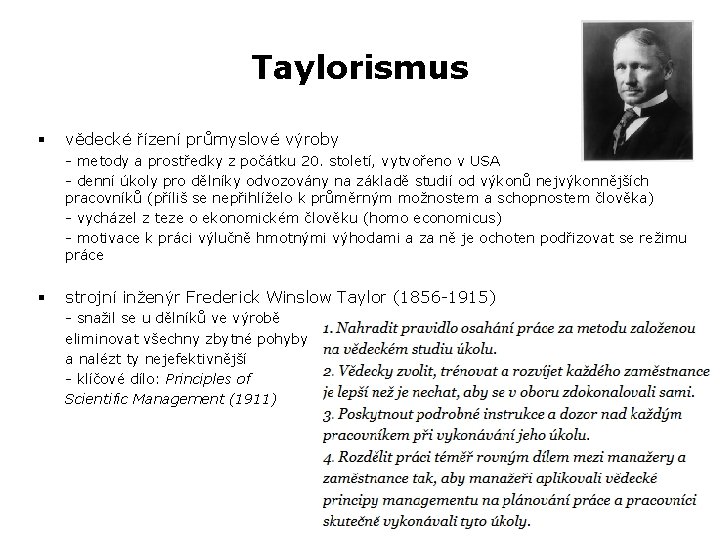 Taylorismus

▪ vědecké řízení průmyslové výroby
- metody a prostředky z počátku 20. století, vytvořeno v USA
- denní úkoly pro dělníky odvozovány na základě studií od výkonů nejvýkonnějších pracovníků (příliš se nepřihlíželo k průměrným možnostem a schopnostem člověka)
- vycházel z teze o ekonomickém člověku (homo economicus)
- motivace k práci výlučně hmotnými výhodami a za ně je ochoten podřizovat se režimu práce

▪ strojní inženýr Frederick Winslow Taylor (1856-1915)
- snažil se u dělníků ve výrobě eliminovat všechny zbytné pohyby a nalézt ty nejefektivnější
- klíčové dílo: Principles of Scientific Management (1911)

1. Nahradit pravidlo osahání práce za metodu založenou na vědeckém studiu úkolu.
2. Vědecky zvolit, trénovat a rozvíjet každého zaměstnance je lepší než je nechat, aby se v oboru zdokonalovali sami.
3. Poskytnout podrobné instrukce a dozor nad každým pracovníkem při vykonávání jeho úkolu.
4. Rozdělit práci téměř rovným dílem mezi manažery a zaměstnance tak, aby manažeři aplikovali vědecké principy managementu na plánování práce a pracovníci skutečně vykonávali tyto úkoly.